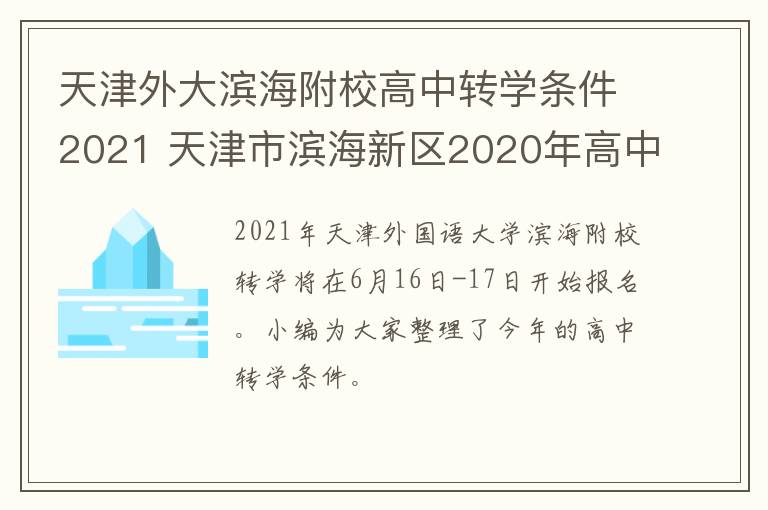 天津外大滨海附校高中转学条件2021 天津市滨海新区2020年高中

2021年天津外国语大学滨海附校转学将在6月16日-17日开始报名。小编为大家整理了今年的高中转学条件。